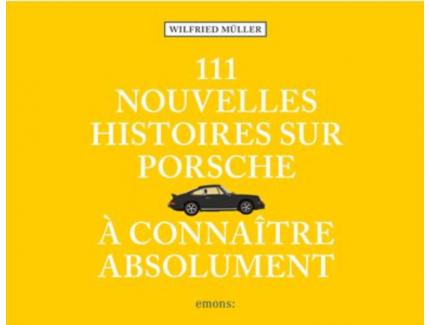 WILFRIED MÜLLER

111
NOUVELLES
HISTOIRES SUR
PORSCHE

À CONNAÎTRE
ABSOLUMENT

emons: